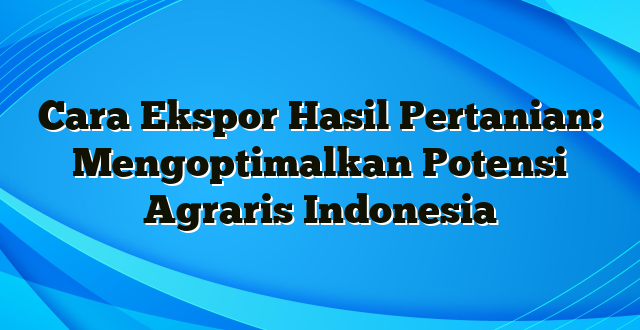 Cara Ekspor Hasil Pertanian: Mengoptimalkan Potensi Agraris Indonesia